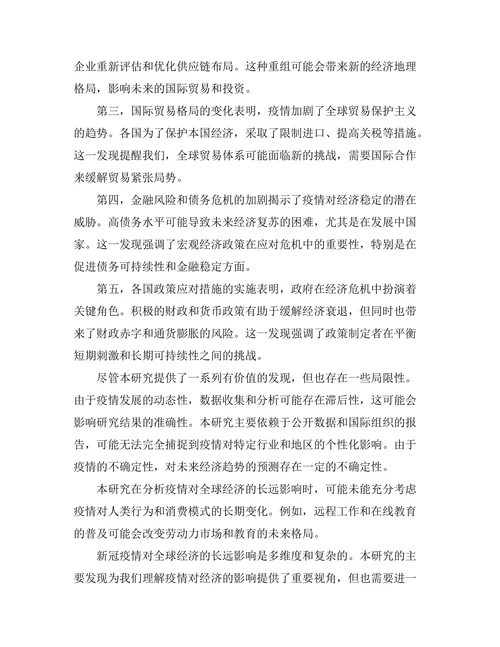 企业重新评估和优化供应链布局。这种重组可能会带来新的经济地理格局，影响未来的国际贸易和投资。

第三，国际贸易格局的变化表明，疫情加剧了全球贸易保护主义的趋势。各国为了保护本国经济，采取了限制进口、提高关税等措施。这一发现提醒我们，全球贸易体系可能面临新的挑战，需要国际合作来缓解贸易紧张局势。

第四，金融风险和债务危机的加剧揭示了疫情对经济稳定的潜在威胁。高债务水平可能导致未来经济复苏的困难，尤其是在发展中国家。这一发现强调了宏观经济政策在应对危机中的重要性，特别是在促进债务可持续性和金融稳定方面。

第五，各国政策应对措施的实施表明，政府在经济危机中扮演着关键角色。积极的财政和货币政策有助于缓解经济衰退，但同时也带来了财政赤字和通货膨胀的风险。这一发现强调了政策制定者在平衡短期刺激和长期可持续性之间的挑战。

尽管本研究提供了一系列有价值的发现，但也存在一些局限性。由于疫情发展的动态性，数据收集和分析可能存在滞后性，这可能会影响研究结果的准确性。本研究主要依赖于公开数据和国际组织的报告，可能无法完全捕捉到疫情对特定行业和地区的个性化影响。由于疫情的不确定性，对未来经济趋势的预测存在一定的不确定性。

本研究在分析疫情对全球经济的长远影响时，可能未能充分考虑疫情对人类行为和消费模式的长期变化。例如，远程工作和在线教育的普及可能会改变劳动力市场和教育的未来格局。

新冠疫情对全球经济的长远影响是多维度和复杂的。本研究的主要发现为我们理解疫情对经济的影响提供了重要视角，但也需要进一